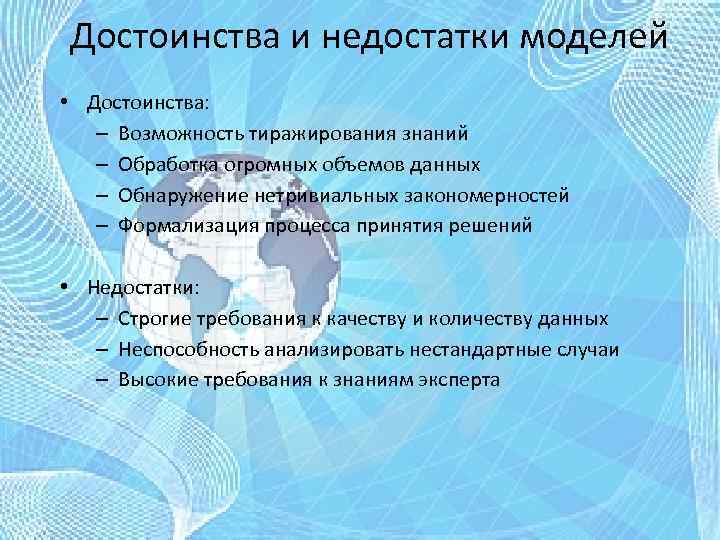 Достоинства и недостатки моделей

• Достоинства:
– Возможность тиражирования знаний
– Обработка огромных объемов данных
– Обнаружение нетривиальных закономерностей
– Формализация процесса принятия решений

• Недостатки:
– Строгие требования к качеству и количеству данных
– Неспособность анализировать нестандартные случаи
– Высокие требования к знаниям эксперта